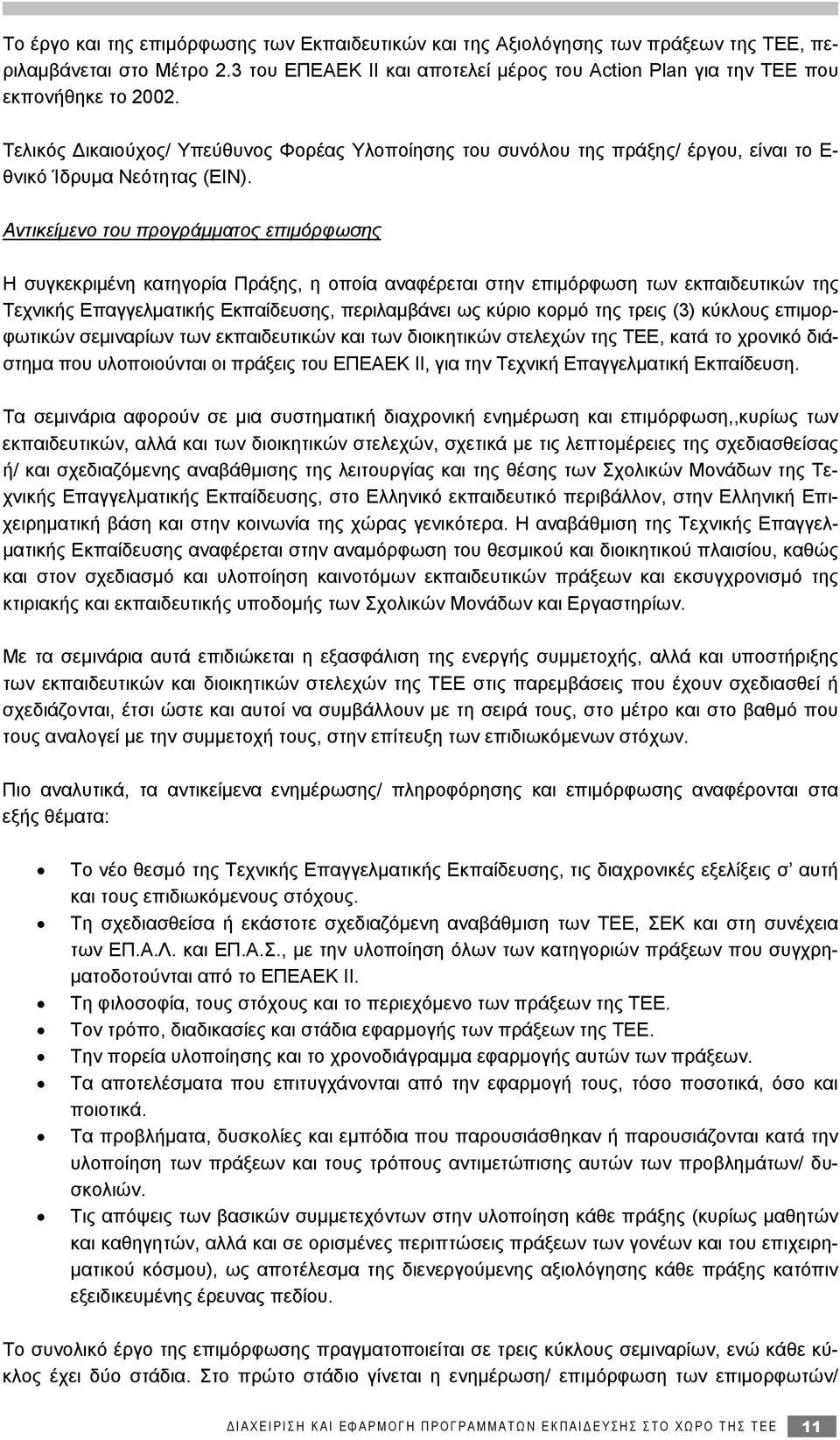 Το έργο και της επιμόρφωσης των Εκπαιδευτικών και της Αξιολόγησης των πράξεων της ΤΕΕ, περιλαμβάνεται στο Μέτρο 2.3 του ΕΠΕΑΕΚ ΙΙ και αποτελεί μέρος του Action Plan για την ΤΕΕ που εκπονήθηκε το 2002.

Τελικός Δικαιούχος/ Υπεύθυνος Φορέας Υλοποίησης του συνόλου της πράξης/ έργου, είναι το Εθνικό Ίδρυμα Νεότητας (ΕΙΝ).

Αντικείμενο του προγράμματος επιμόρφωσης

Η συγκεκριμένη κατηγορία Πράξης, η οποία αναφέρεται στην επιμόρφωση των εκπαιδευτικών της Τεχνικής Επαγγελματικής Εκπαίδευσης, περιλαμβάνει ως κύριο κορμό της τρεις (3) κύκλους επιμορφωτικών σεμιναρίων των εκπαιδευτικών και των διοικητικών στελεχών της ΤΕΕ, κατά το χρονικό διάστημα που υλοποιούνται οι πράξεις του ΕΠΕΑΕΚ ΙΙ, για την Τεχνική Επαγγελματική Εκπαίδευση.

Τα σεμινάρια αφορούν σε μια συστηματική διαχρονική ενημέρωση και επιμόρφωση,,κυρίως των εκπαιδευτικών, αλλά και των διοικητικών στελεχών, σχετικά με τις λεπτομέρειες της σχεδιασθείσας ή/ και σχεδιαζόμενης αναβάθμισης της λειτουργίας και της θέσης των Σχολικών Μονάδων της Τεχνικής Επαγγελματικής Εκπαίδευσης, στο Ελληνικό εκπαιδευτικό περιβάλλον, στην Ελληνική Επιχειρηματική βάση και στην κοινωνία της χώρας γενικότερα. Η αναβάθμιση της Τεχνικής Επαγγελματικής Εκπαίδευσης αναφέρεται στην αναμόρφωση του θεσμικού και διοικητικού πλαισίου, καθώς και στον σχεδιασμό και υλοποίηση καινοτόμων εκπαιδευτικών πράξεων και εκσυγχρονισμό της κτιριακής και εκπαιδευτικής υποδομής των Σχολικών Μονάδων και Εργαστηρίων.

Με τα σεμινάρια αυτά επιδιώκεται η εξασφάλιση της ενεργής συμμετοχής, αλλά και υποστήριξης των εκπαιδευτικών και διοικητικών στελεχών της ΤΕΕ στις παρεμβάσεις που έχουν σχεδιασθεί ή σχεδιάζονται, έτσι ώστε και αυτοί να συμβάλλουν με τη σειρά τους, στο μέτρο και στο βαθμό που τους αναλογεί με την συμμετοχή τους, στην επίτευξη των επιδιωκόμενων στόχων.

Πιο αναλυτικά, τα αντικείμενα ενημέρωσης/ πληροφόρησης και επιμόρφωσης αναφέρονται στα εξής θέματα:

• Το νέο θεσμό της Τεχνικής Επαγγελματικής Εκπαίδευσης, τις διαχρονικές εξελίξεις σ' αυτή και τους επιδιωκόμενους στόχους.
• Τη σχεδιασθείσα ή εκάστοτε σχεδιαζόμενη αναβάθμιση των ΤΕΕ, ΣΕΚ και στη συνέχεια των ΕΠ.Α.Λ. και ΕΠ.Α.Σ., με την υλοποίηση όλων των κατηγοριών πράξεων που συγχρηματοδοτούνται από το ΕΠΕΑΕΚ ΙΙ.
• Τη φιλοσοφία, τους στόχους και το περιεχόμενο των πράξεων της ΤΕΕ.
• Τον τρόπο, διαδικασίες και στάδια εφαρμογής των πράξεων της ΤΕΕ.
• Την πορεία υλοποίησης και το χρονοδιάγραμμα εφαρμογής αυτών των πράξεων.
• Τα αποτελέσματα που επιτυγχάνονται από την εφαρμογή τους, τόσο ποσοτικά, όσο και ποιοτικά.
• Τα προβλήματα, δυσκολίες και εμπόδια που παρουσιάσθηκαν ή παρουσιάζονται κατά την υλοποίηση των πράξεων και τους τρόπους αντιμετώπισης αυτών των προβλημάτων/ δυσκολιών.
• Τις απόψεις των βασικών συμμετεχόντων στην υλοποίηση κάθε πράξης (κυρίως μαθητών και καθηγητών, αλλά και σε ορισμένες περιπτώσεις πράξεων των γονέων και του επιχειρηματικού κόσμου), ως αποτέλεσμα της διενεργούμενης αξιολόγησης κάθε πράξης κατόπιν εξειδικευμένης έρευνας πεδίου.

Το συνολικό έργο της επιμόρφωσης πραγματοποιείται σε τρεις κύκλους σεμιναρίων, ενώ κάθε κύκλος έχει δύο στάδια. Στο πρώτο στάδιο γίνεται η ενημέρωση/ επιμόρφωση των επιμορφωτών/

ΔΙΑΧΕΙΡΙΣΗ ΚΑΙ ΕΦΑΡΜΟΓΗ ΠΡΟΓΡΑΜΜΑΤΩΝ ΕΚΠΑΙΔΕΥΣΗΣ ΣΤΟ ΧΩΡΟ ΤΗΣ ΤΕΕ 11